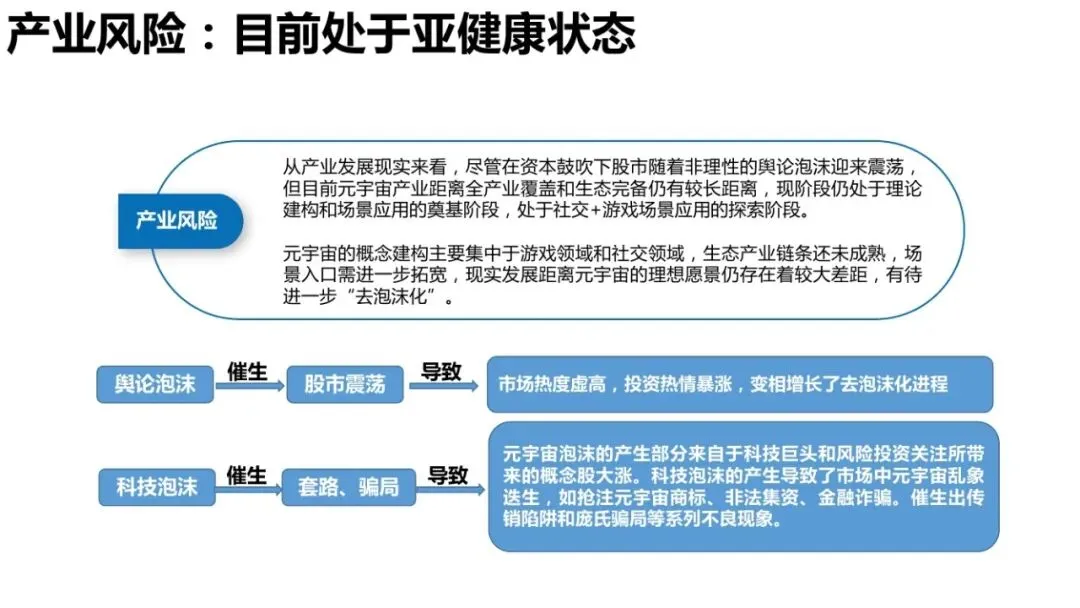 产业风险：目前处于亚健康状态

产业风险

从产业发展现实来看，尽管在资本鼓吹下股市随着非理性的舆论泡沫迎来震荡，但目前元宇宙产业距离全产业覆盖和生态完备仍有较长距离，现阶段仍处于理论建构和场景应用的奠基阶段，处于社交+游戏场景应用的探索阶段。

元宇宙的概念建构主要集中于游戏领域和社交领域，生态产业链条还未成熟，场景入口需进一步拓宽，现实发展距离元宇宙的理想愿景仍存在着较大差距，有待进一步“去泡沫化”。

舆论泡沫 催生 股市震荡 导致 市场热度虚高，投资热情暴涨，变相增长了去泡沫化进程

科技泡沫 催生 套路、骗局 导致 元宇宙泡沫的产生部分来自于科技巨头和风险投资关注所带来的概念股大涨。科技泡沫的产生导致了市场中元宇宙乱象迭生，如抢注元宇宙商标、非法集资、金融诈骗。催生出传销陷阱和庞氏骗局等系列不良现象。